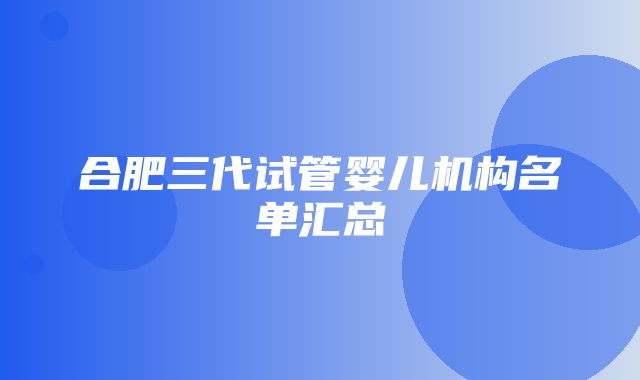 合肥三代试管婴儿机构名单汇总